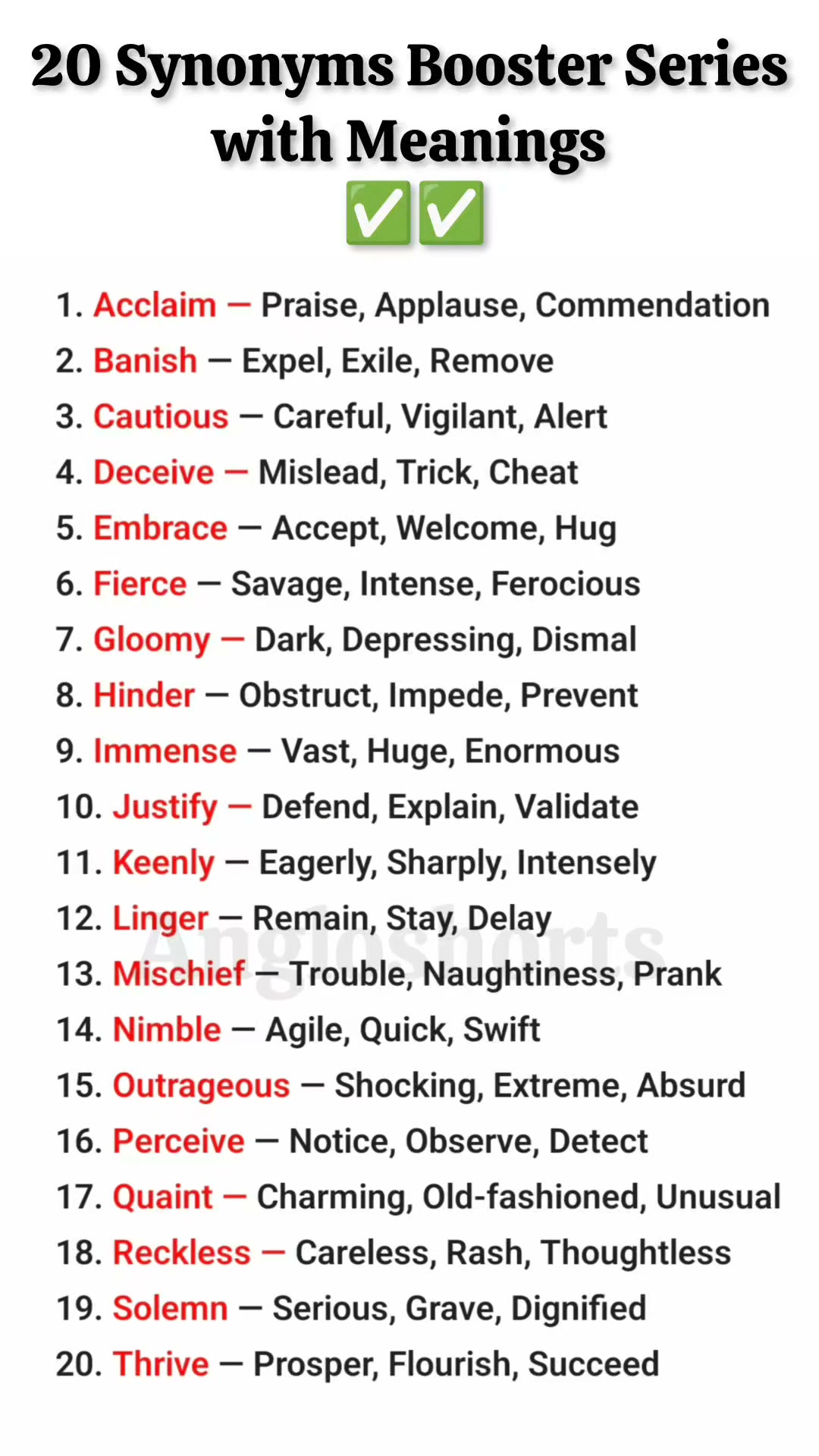 20 Synonyms Booster Series with Meanings

✅✅

1. Acclaim — Praise, Applause, Commendation
2. Banish — Expel, Exile, Remove
3. Cautious — Careful, Vigilant, Alert
4. Deceive — Mislead, Trick, Cheat
5. Embrace — Accept, Welcome, Hug
6. Fierce — Savage, Intense, Ferocious
7. Gloomy — Dark, Depressing, Dismal
8. Hinder — Obstruct, Impede, Prevent
9. Immense — Vast, Huge, Enormous
10. Justify — Defend, Explain, Validate
11. Keenly — Eagerly, Sharply, Intensely
12. Linger — Remain, Stay, Delay
13. Mischief — Trouble, Naughtiness, Prank
14. Nimble — Agile, Quick, Swift
15. Outrageous — Shocking, Extreme, Absurd
16. Perceive — Notice, Observe, Detect
17. Quaint — Charming, Old-fashioned, Unusual
18. Reckless — Careless, Rash, Thoughtless
19. Solemn — Serious, Grave, Dignified
20. Thrive — Prosper, Flourish, Succeed

Angloshorts